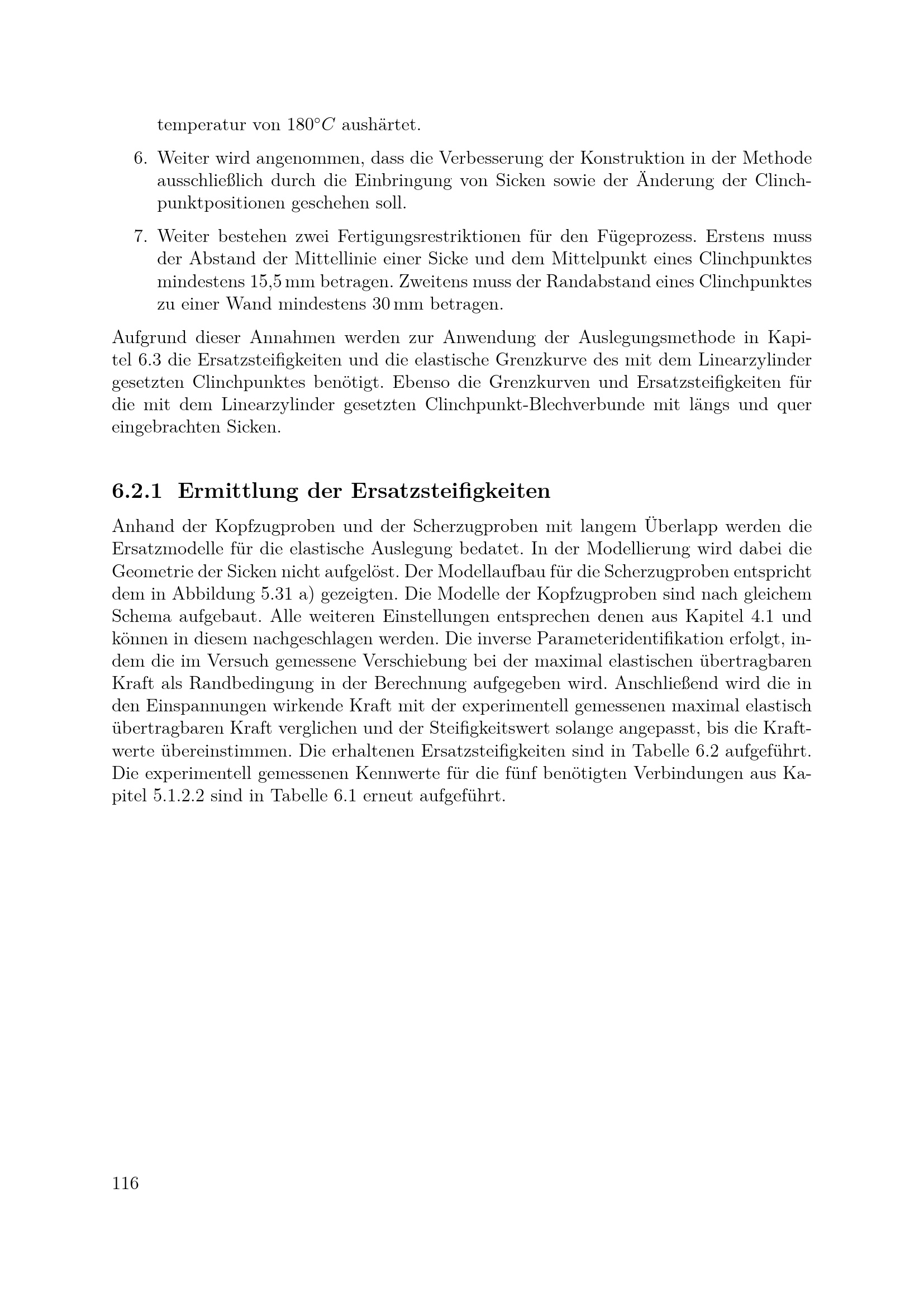 temperatur von $180°C$ aushärtet.

6. Weiter wird angenommen, dass die Verbesserung der Konstruktion in der Methode ausschließlich durch die Einbringung von Sicken sowie der Änderung der Clinchpunktpositionen geschehen soll.

7. Weiter bestehen zwei Fertigungsrestriktionen für den Fügeprozess. Erstens muss der Abstand der Mittellinie einer Sicke und dem Mittelpunkt eines Clinchpunktes mindestens 15,5 mm betragen. Zweitens muss der Randabstand eines Clinchpunktes zu einer Wand mindestens 30 mm betragen.

Aufgrund dieser Annahmen werden zur Anwendung der Auslegungsmethode in Kapitel 6.3 die Ersatzsteifigkeiten und die elastische Grenzkurve des mit dem Linearzylinder gesetzten Clinchpunktes benötigt. Ebenso die Grenzkurven und Ersatzsteifigkeiten für die mit dem Linearzylinder gesetzten Clinchpunkt-Blechverbunde mit längs und quer eingebrachten Sicken.

6.2.1 Ermittlung der Ersatzsteifigkeiten

Anhand der Kopfzugproben und der Scherzugproben mit langem Überlapp werden die Ersatzmodelle für die elastische Auslegung bedatet. In der Modellierung wird dabei die Geometrie der Sicken nicht aufgelöst. Der Modellaufbau für die Scherzugproben entspricht dem in Abbildung 5.31 a) gezeigten. Die Modelle der Kopfzugproben sind nach gleichem Schema aufgebaut. Alle weiteren Einstellungen entsprechen denen aus Kapitel 4.1 und können in diesem nachgeschlagen werden. Die inverse Parameteridentifikation erfolgt, indem die im Versuch gemessene Verschiebung bei der maximal elastischen übertragbaren Kraft als Randbedingung in der Berechnung aufgegeben wird. Anschließend wird die in den Einspannungen wirkende Kraft mit der experimentell gemessenen maximal elastisch übertragbaren Kraft verglichen und der Steifigkeitswert solange angepasst, bis die Kraftwerte übereinstimmen. Die erhaltenen Ersatzsteifigkeiten sind in Tabelle 6.2 aufgeführt. Die experimentell gemessenen Kennwerte für die fünf benötigten Verbindungen aus Kapitel 5.1.2.2 sind in Tabelle 6.1 erneut aufgeführt.

116